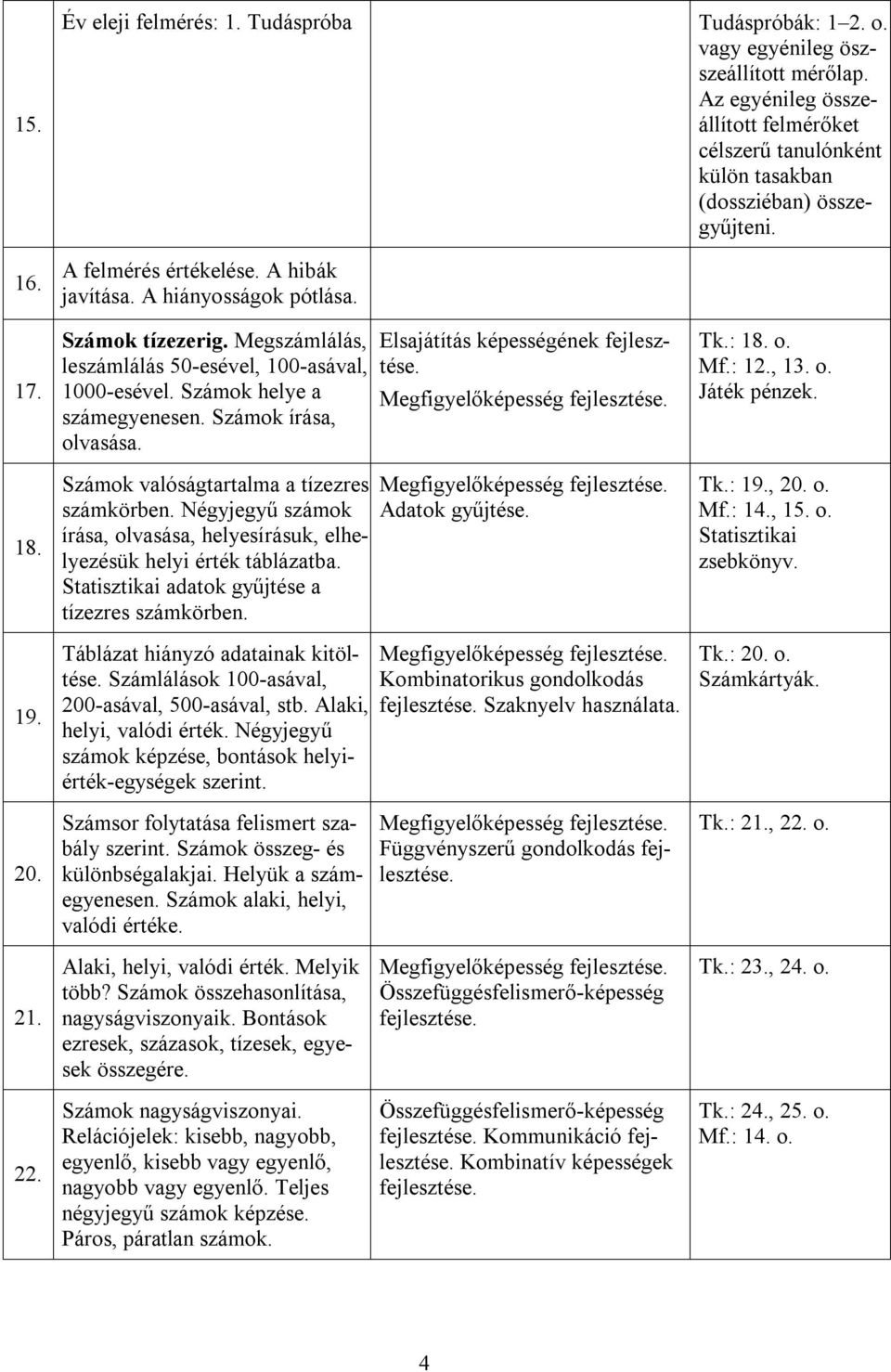 | | | | |
|---|---|---|---|
| 15. | Év eleji felmérés: 1. Tudáspróba | | Tudáspróbák: 1–2. o. vagy egyénileg összeállított mérőlap. Az egyénileg összeállított felmérőket célszerű tanulónként külön tasakban (dossziéban) összegyűjteni. |
| 16. | A felmérés értékelése. A hibák javítása. A hiányosságok pótlása. | | |
| 17. | Számok tízezerig. Megszámlálás, leszámlálás 50-esével, 100-asával, 1000-esével. Számok helye a számegyenesen. Számok írása, olvasása. | Elsajátítás képességének fejlesztése. Megfigyelőképesség fejlesztése. | Tk.: 18. o. Mf.: 12., 13. o. Játék pénzek. |
| 18. | Számok valóságtartalma a tízezres számkörben. Négyjegyű számok írása, olvasása, helyesírásuk, elhelyezésük helyi érték táblázatba. Statisztikai adatok gyűjtése a tízezres számkörben. | Megfigyelőképesség fejlesztése. Adatok gyűjtése. | Tk.: 19., 20. o. Mf.: 14., 15. o. Statisztikai zsebkönyv. |
| 19. | Táblázat hiányzó adatainak kitöltése. Számlálások 100-asával, 200-asával, 500-asával, stb. Alaki, helyi, valódi érték. Négyjegyű számok képzése, bontások helyiérték-egységek szerint. | Megfigyelőképesség fejlesztése. Kombinatorikus gondolkodás fejlesztése. Szaknyelv használata. | Tk.: 20. o. Számkártyák. |
| 20. | Számsor folytatása felismert szabály szerint. Számok összeg- és különbségalakjai. Helyük a számegyenesen. Számok alaki, helyi, valódi értéke. | Megfigyelőképesség fejlesztése. Függvényszerű gondolkodás fejlesztése. | Tk.: 21., 22. o. |
| 21. | Alaki, helyi, valódi érték. Melyik több? Számok összehasonlítása, nagyságviszonyaik. Bontások ezresek, százasok, tízesek, egyesek összegére. | Megfigyelőképesség fejlesztése. Összefüggésfelismerő-képesség fejlesztése. | Tk.: 23., 24. o. |
| 22. | Számok nagyságviszonyai. Relációjelek: kisebb, nagyobb, egyenlő, kisebb vagy egyenlő, nagyobb vagy egyenlő. Teljes négyjegyű számok képzése. Páros, páratlan számok. | Összefüggésfelismerő-képesség fejlesztése. Kommunikáció fejlesztése. Kombinatív képességek fejlesztése. | Tk.: 24., 25. o. Mf.: 14. o. |

4